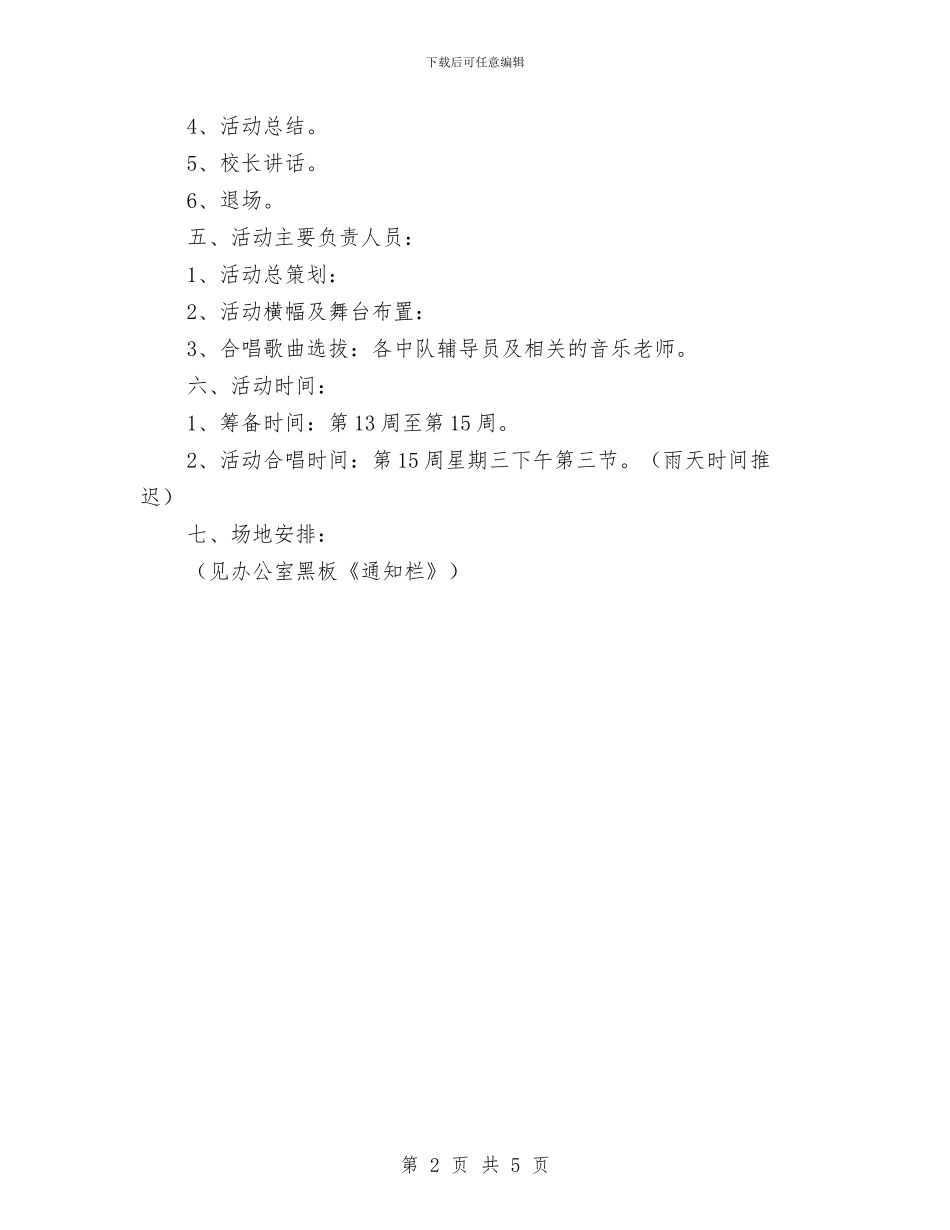 下载后可任意编辑

4、活动总结。

5、校长讲话。

6、退场。

五、活动主要负责人员：

1、活动总策划：

2、活动横幅及舞台布置：

3、合唱歌曲选拔：各中队辅导员及相关的音乐老师。

六、活动时间：

1、筹备时间：第13周至第15周。

2、活动合唱时间：第15周星期三下午第三节。（雨天时间推迟）

七、场地安排：

（见办公室黑板《通知栏》）

第 2 页 共 5 页